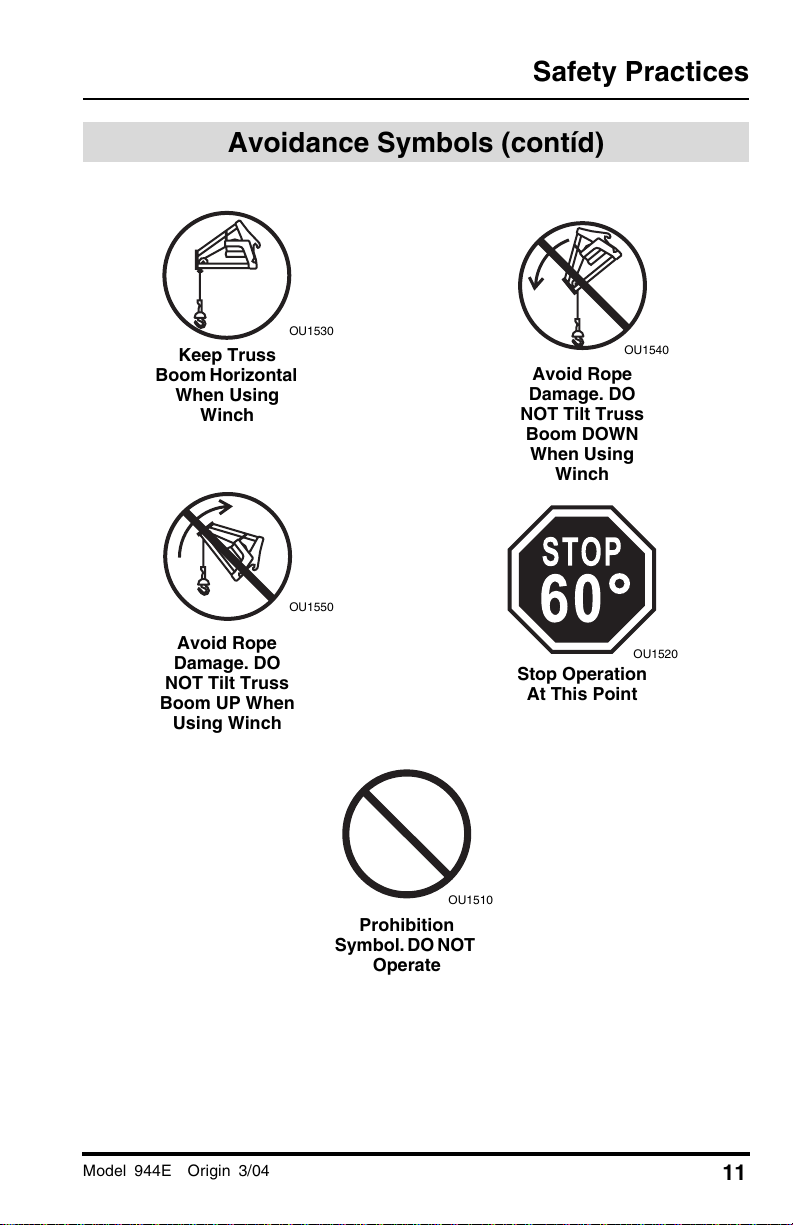 Safety Practices

Avoidance Symbols (contíd)

OU1530

Keep Truss Boom Horizontal When Using Winch

OU1540

Avoid Rope Damage. DO NOT Tilt Truss Boom DOWN When Using Winch

OU1550

Avoid Rope Damage. DO NOT Tilt Truss Boom UP When Using Winch

STOP
60°

OU1520

Stop Operation At This Point

OU1510

Prohibition Symbol. DO NOT Operate

Model 944E Origin 3/04

11